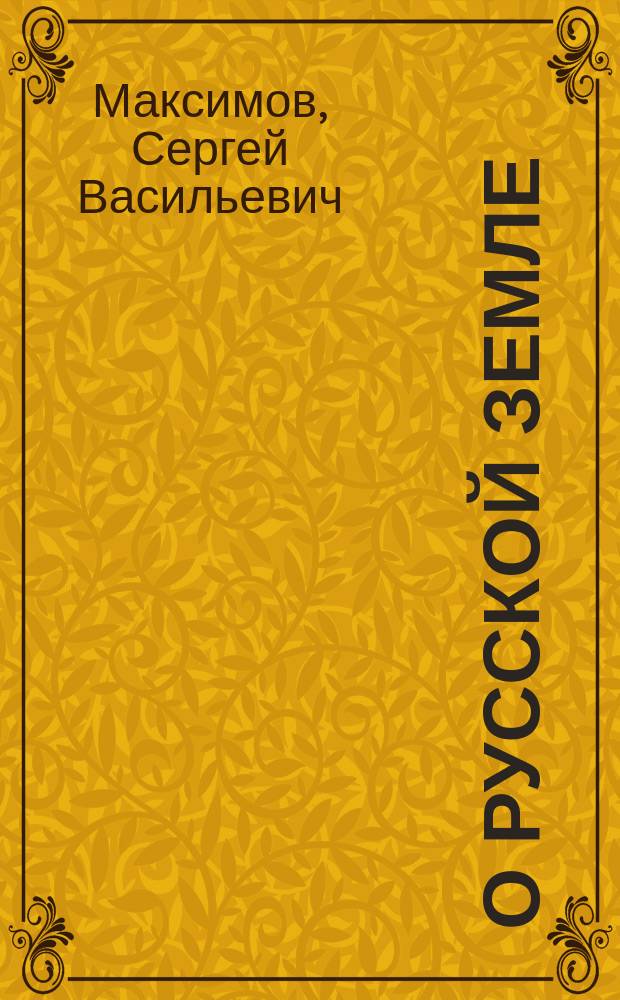 Максимов, Сергей Васильевич

О РУССКОЙ ЗЕМЛЕ